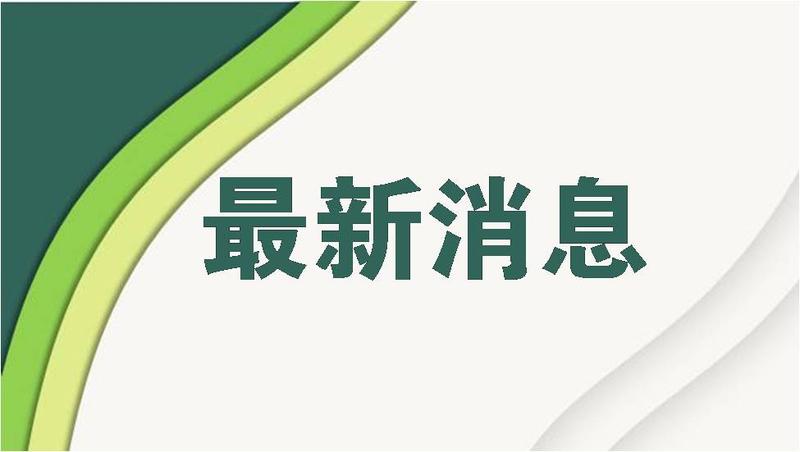 最新消息